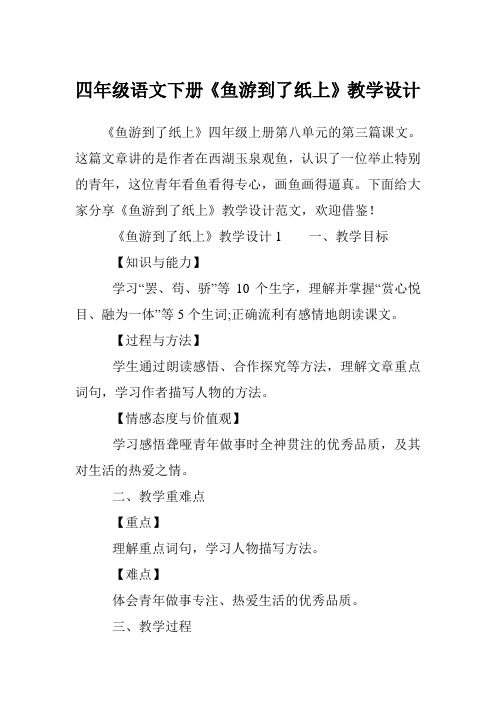 四年级语文下册《鱼游到了纸上》教学设计

《鱼游到了纸上》四年级上册第八单元的第三篇课文。这篇文章讲的是作者在西湖玉泉观鱼，认识了一位举止特别的青年，这位青年看鱼看得专心，画鱼画得逼真。下面给大家分享《鱼游到了纸上》教学设计范文，欢迎借鉴！

《鱼游到了纸上》教学设计 1　　一、教学目标

【知识与能力】

学习“罢、苟、骄”等 10 个生字，理解并掌握“赏心悦目、融为一体”等 5 个生词;正确流利有感情地朗读课文。

【过程与方法】

学生通过朗读感悟、合作探究等方法，理解文章重点词句，学习作者描写人物的方法。

【情感态度与价值观】

学习感悟聋哑青年做事时全神贯注的优秀品质，及其对生活的热爱之情。

二、教学重难点

【重点】

理解重点词句，学习人物描写方法。

【难点】

体会青年做事专注、热爱生活的优秀品质。

三、教学过程